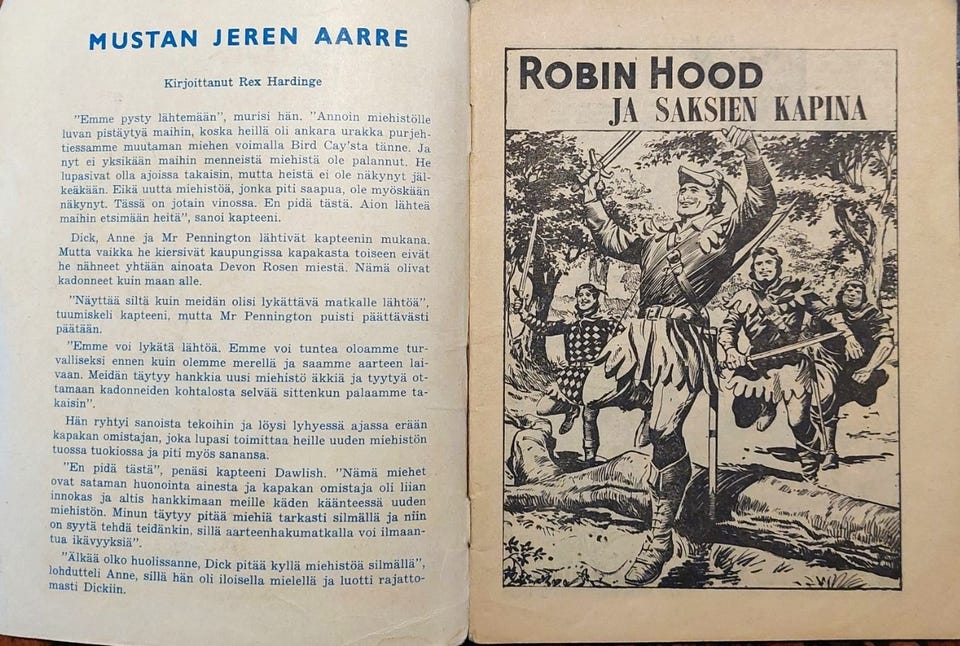 MUSTAN JEREN AARRE

Kirjoittanut Rex Hardinge

"Emme pysty lähtemään", murisi hän. "Annoin miehistölle luvan pistäytyä maihin, koska heillä oli ankara urakka purjehtiessamme muutaman miehen voimalla Bird Cay'sta tänne. Ja nyt ei yksikään maihin menneistä miehistä ole palannut. He lupasivat olla ajoissa takaisin, mutta heistä ei ole näkynyt jälkeäkään. Eikä uutta miehistöä, jonka piti saapua, ole myöskään näkynyt. Tässä on jotain vinossa. En pidä tästä. Aion lähteä maihin etsimään heitä", sanoi kapteeni.

Dick, Anne ja Mr Pennington lähtivät kapteenin mukana. Mutta vaikka he kiersivät kaupungissa kapakasta toiseen eivät he nähneet yhtään ainoata Devon Rosen miestä. Nämä olivat kadonneet kuin maan alle.

"Näyttää siltä kuin meidän olisi lykättävä matkalle lähtöä", tuumiskeli kapteeni, mutta Mr Pennington puisti päättävästi päätään.

"Emme voi lykätä lähtöä. Emme voi tuntea oloamme turvalliseksi ennen kuin olemme merellä ja saamme aarteen laivaan. Meidän täytyy hankkia uusi miehistö äkkiä ja tyytyä ottamaan kadonneiden kohtalosta selvää sittenkun palaamme takaisin".

Hän ryhtyi sanoista tekoihin ja löysi lyhyessä ajassa erään kapakan omistajan, joka lupasi toimittaa heille uuden miehistön tuossa tuokiossa ja piti myös sanansa.

"En pidä tästä", penäsi kapteeni Dawlish. "Nämä miehet ovat sataman huonointa ainesta ja kapakan omistaja oli liian innokas ja altis hankkimaan meille käden käänteessä uuden miehistön. Minun täytyy pitää miehiä tarkasti silmällä ja niin on syytä tehdä teidänkin, sillä aarteenhakumatkalla voi ilmaantua ikävyyksiä".

"Älkää olko huolissanne, Dick pitää kyllä miehistöä silmällä", lohdutteli Anne, sillä hän oli iloisella mielellä ja luotti rajattomasti Dickiin.

ROBIN HOOD
JA SAKSIEN KAPINA